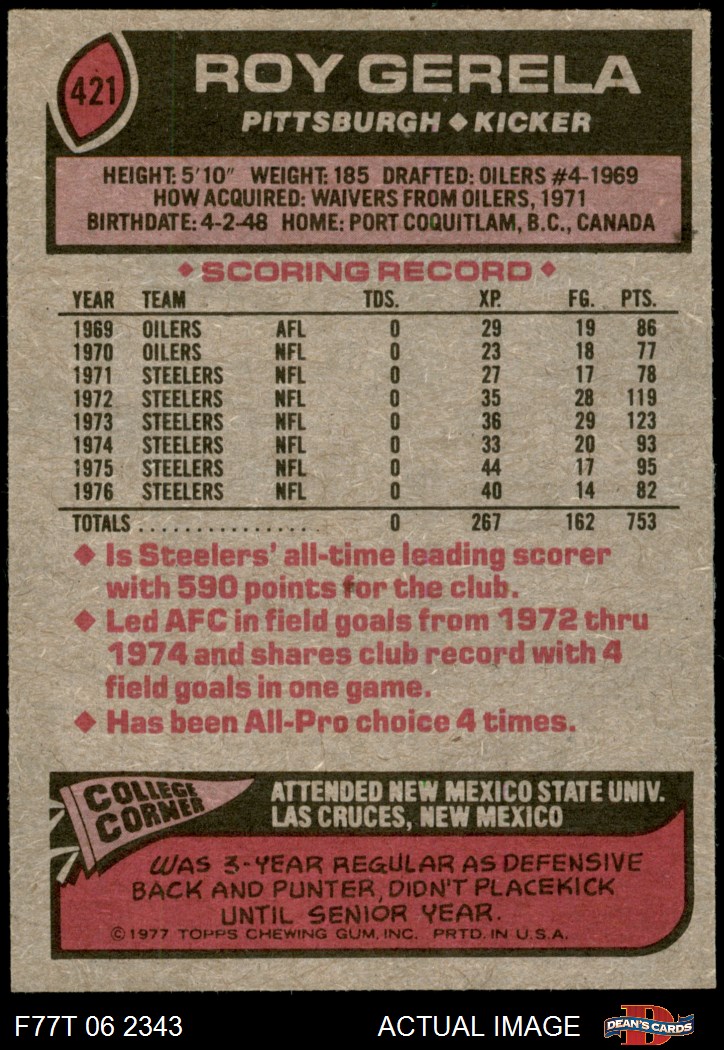 421

ROY GERELA

PITTSBURGH ◆ KICKER

HEIGHT: 5'10" WEIGHT: 185 DRAFTED: OILERS #4-1969
HOW ACQUIRED: WAIVERS FROM OILERS, 1971
BIRTHDATE: 4-2-48 HOME: PORT COQUITLAM, B.C., CANADA

◆ SCORING RECORD ◆

| YEAR | TEAM | | TDS. | XP. | FG. | PTS. |
|---|---|---|---|---|---|---|
| 1969 | OILERS | AFL | 0 | 29 | 19 | 86 |
| 1970 | OILERS | NFL | 0 | 23 | 18 | 77 |
| 1971 | STEELERS | NFL | 0 | 27 | 17 | 78 |
| 1972 | STEELERS | NFL | 0 | 35 | 28 | 119 |
| 1973 | STEELERS | NFL | 0 | 36 | 29 | 123 |
| 1974 | STEELERS | NFL | 0 | 33 | 20 | 93 |
| 1975 | STEELERS | NFL | 0 | 44 | 17 | 95 |
| 1976 | STEELERS | NFL | 0 | 40 | 14 | 82 |
| TOTALS | | | 0 | 267 | 162 | 753 |

◆ Is Steelers' all-time leading scorer with 590 points for the club.
◆ Led AFC in field goals from 1972 thru 1974 and shares club record with 4 field goals in one game.
◆ Has been All-Pro choice 4 times.

COLLEGE CORNER

ATTENDED NEW MEXICO STATE UNIV.
LAS CRUCES, NEW MEXICO

WAS 3-YEAR REGULAR AS DEFENSIVE BACK AND PUNTER, DIDN'T PLACEKICK UNTIL SENIOR YEAR.

©1977 TOPPS CHEWING GUM, INC. PRTD. IN U.S.A.

F77T 06 2343 ACTUAL IMAGE DEAN'S CARDS